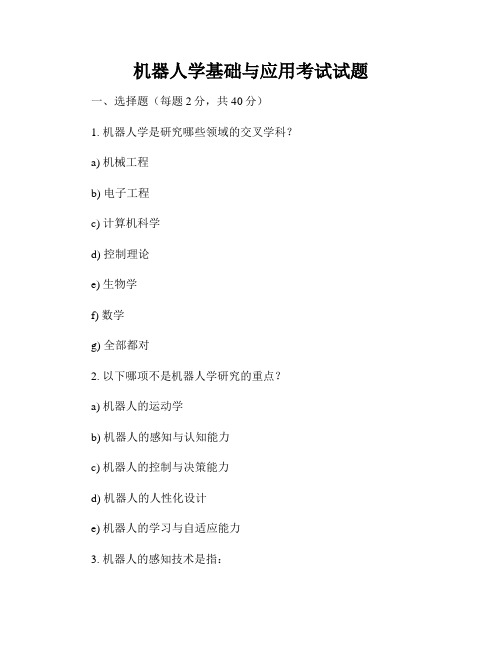 机器人学基础与应用考试试题

一、选择题（每题 2 分，共 40 分）

1. 机器人学是研究哪些领域的交叉学科？

a) 机械工程

b) 电子工程

c) 计算机科学

d) 控制理论

e) 生物学

f) 数学

g) 全部都对

2. 以下哪项不是机器人学研究的重点？

a) 机器人的运动学

b) 机器人的感知与认知能力

c) 机器人的控制与决策能力

d) 机器人的人性化设计

e) 机器人的学习与自适应能力

3. 机器人的感知技术是指：